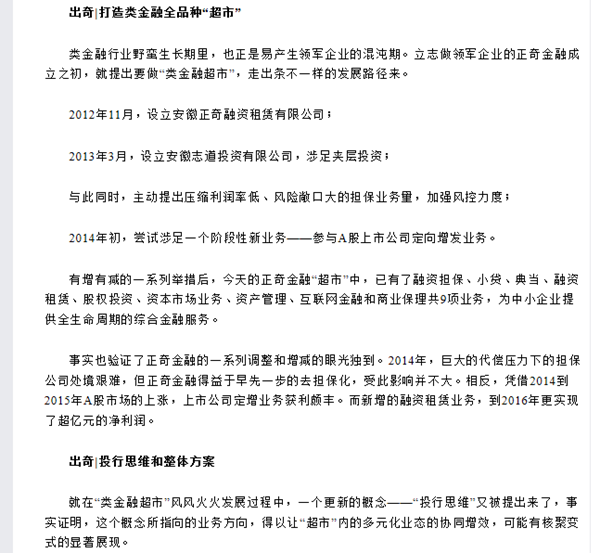 出奇|打造类金融全品种“超市”

类金融行业野蛮生长期里，也正是易产生领军企业的混沌期。立志做领军企业的正奇金融成立之初，就提出要做“类金融超市”，走出条不一样的发展路径来。

2012年11月，设立安徽正奇融资租赁有限公司；

2013年3月，设立安徽志道投资有限公司，涉足夹层投资；

与此同时，主动提出压缩利润率低、风险敞口大的担保业务量，加强风控力度；

2014年初，尝试涉足一个阶段性新业务——参与A股上市公司定向增发业务。

有增有减的一系列举措后，今天的正奇金融“超市”中，已有了融资担保、小贷、典当、融资租赁、股权投资、资本市场业务、资产管理、互联网金融和商业保理共9项业务，为中小企业提供全生命周期的综合金融服务。

事实也验证了正奇金融的一系列调整和增减的眼光独到。2014年，巨大的代偿压力下的担保公司处境艰难，但正奇金融得益于早先一步的去担保化，受此影响并不大。相反，凭借2014到2015年A股市场的上涨，上市公司定增业务获利颇丰。而新增的融资租赁业务，到2016年更实现了超亿元的净利润。

出奇|投行思维和整体方案

就在“类金融超市”风风火火发展过程中，一个更新的概念——“投行思维”又被提出来了，事实证明，这个概念所指向的业务方向，得以让“超市”内的多元化业态的协同增效，可能有核聚变式的显著展现。